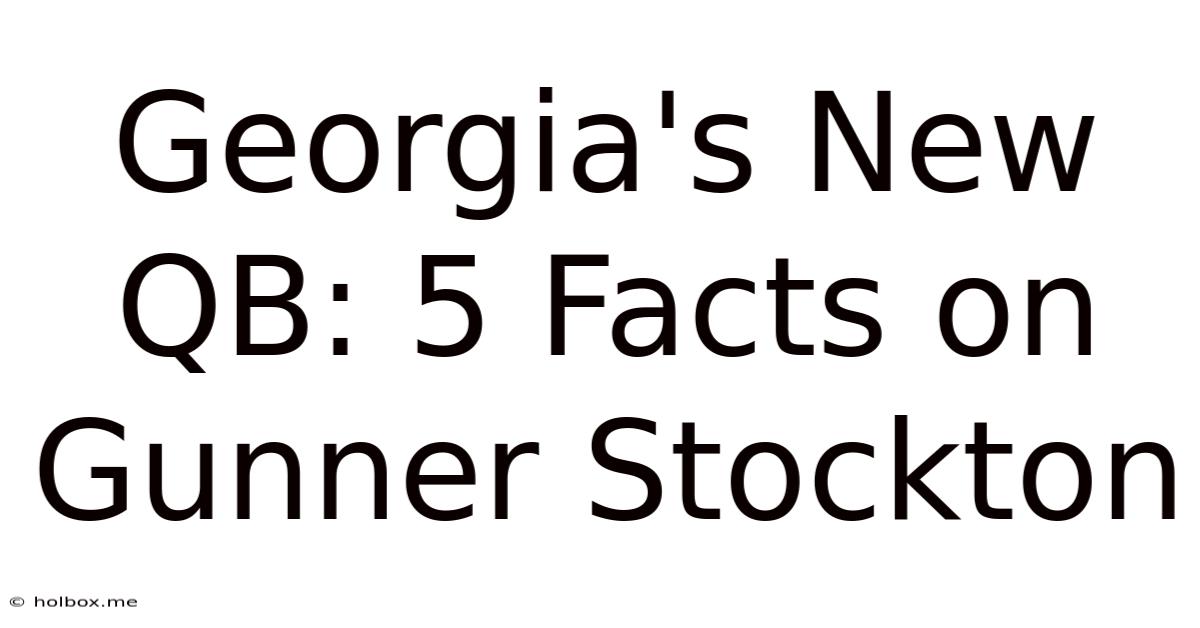 Georgia's New QB: 5 Facts on Gunner Stockton

© holbox.me